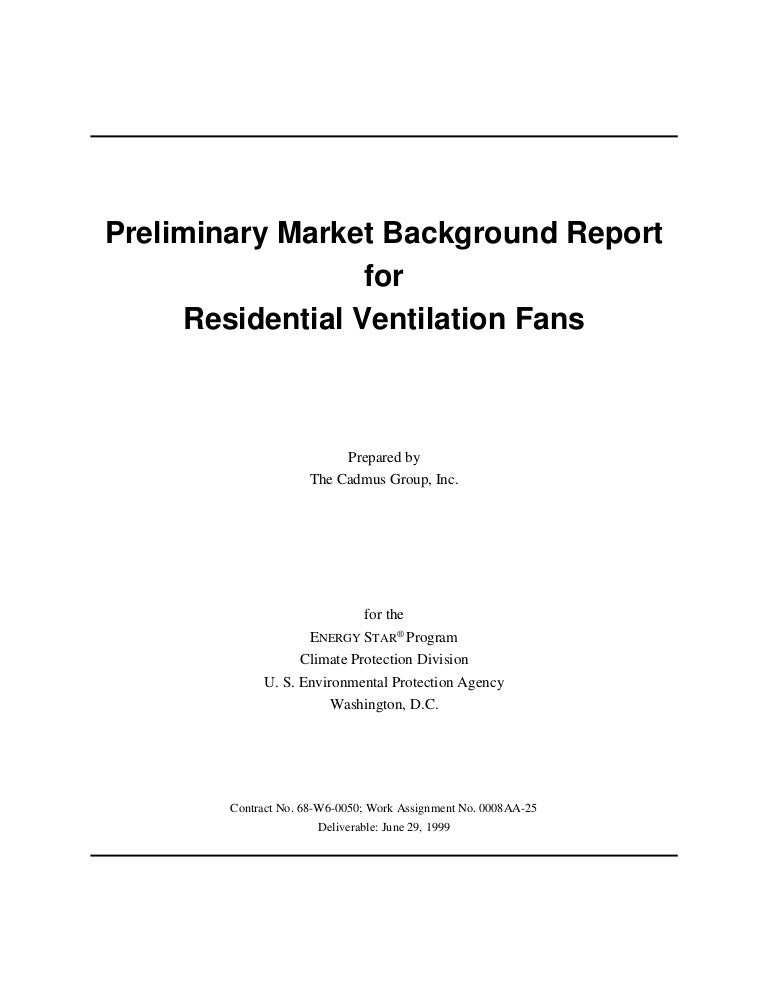 Preliminary Market Background Report
for
Residential Ventilation Fans

Prepared by
The Cadmus Group, Inc.

for the
ENERGY STAR® Program
Climate Protection Division
U. S. Environmental Protection Agency
Washington, D.C.

Contract No. 68-W6-0050; Work Assignment No. 0008AA-25
Deliverable: June 29, 1999